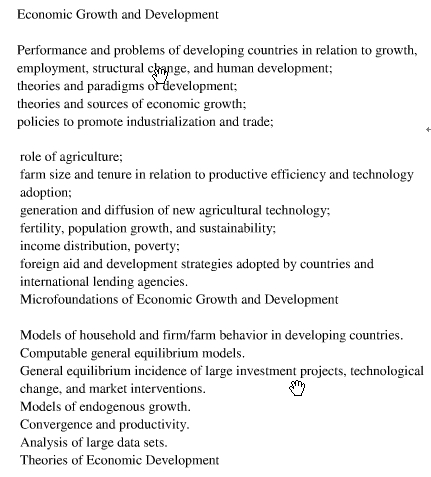 Economic Growth and Development

Performance and problems of developing countries in relation to growth, employment, structural change, and human development;
theories and paradigms of development;
theories and sources of economic growth;
policies to promote industrialization and trade;

role of agriculture;
farm size and tenure in relation to productive efficiency and technology adoption;
generation and diffusion of new agricultural technology;
fertility, population growth, and sustainability;
income distribution, poverty;
foreign aid and development strategies adopted by countries and international lending agencies.
Microfoundations of Economic Growth and Development

Models of household and firm/farm behavior in developing countries.
Computable general equilibrium models.
General equilibrium incidence of large investment projects, technological change, and market interventions.
Models of endogenous growth.
Convergence and productivity.
Analysis of large data sets.
Theories of Economic Development